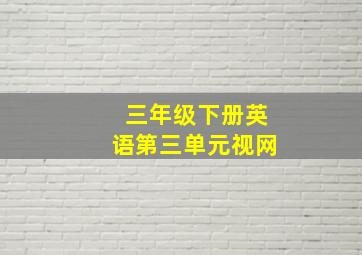 三年级下册英语第三单元视网